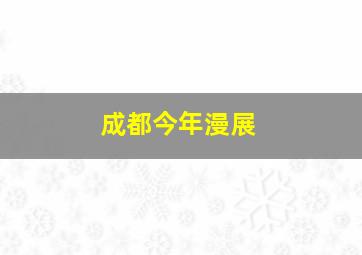 成都今年漫展